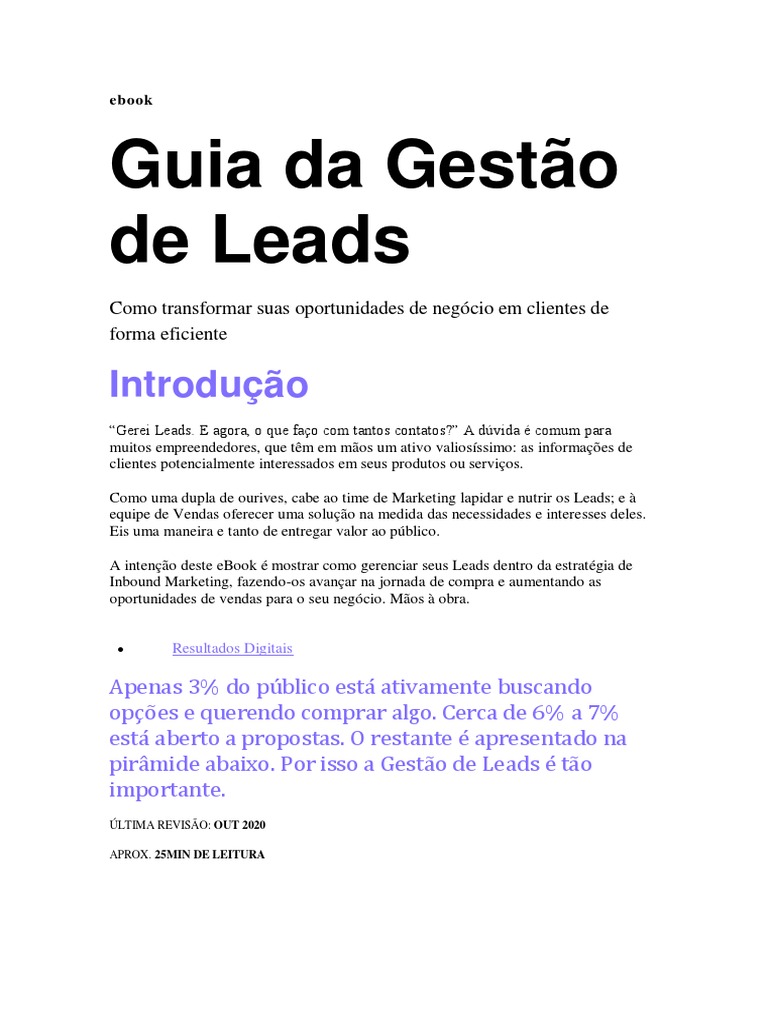 ebook

Guia da Gestão de Leads

Como transformar suas oportunidades de negócio em clientes de forma eficiente

Introdução

“Gerei Leads. E agora, o que faço com tantos contatos?” A dúvida é comum para muitos empreendedores, que têm em mãos um ativo valiosíssimo: as informações de clientes potencialmente interessados em seus produtos ou serviços.

Como uma dupla de ourives, cabe ao time de Marketing lapidar e nutrir os Leads; e à equipe de Vendas oferecer uma solução na medida das necessidades e interesses deles. Eis uma maneira e tanto de entregar valor ao público.

A intenção deste eBook é mostrar como gerenciar seus Leads dentro da estratégia de Inbound Marketing, fazendo-os avançar na jornada de compra e aumentando as oportunidades de vendas para o seu negócio. Mãos à obra.

• Resultados Digitais

Apenas 3% do público está ativamente buscando opções e querendo comprar algo. Cerca de 6% a 7% está aberto a propostas. O restante é apresentado na pirâmide abaixo. Por isso a Gestão de Leads é tão importante.

ÚLTIMA REVISÃO: OUT 2020

APROX. 25MIN DE LEITURA